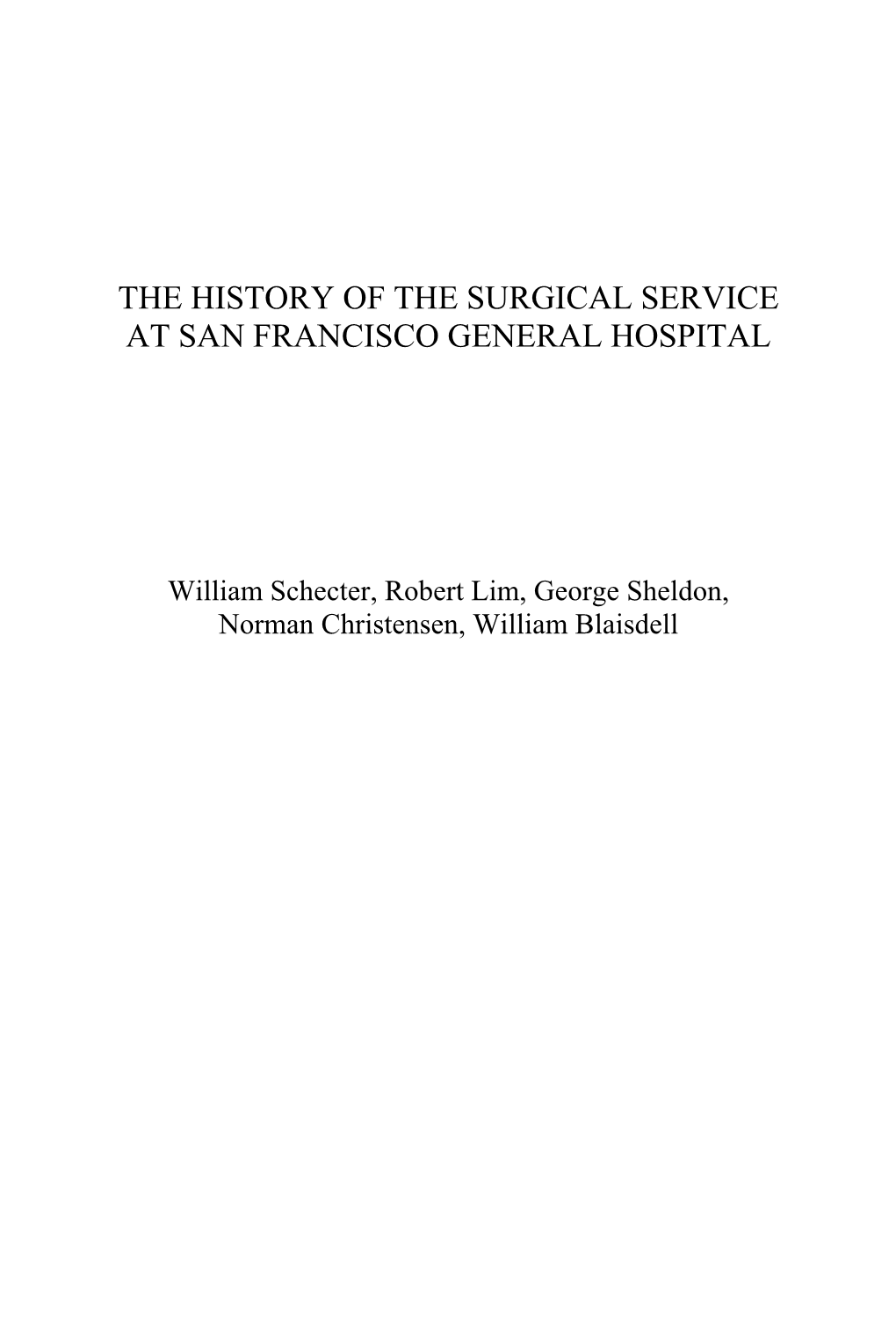 THE HISTORY OF THE SURGICAL SERVICE AT SAN FRANCISCO GENERAL HOSPITAL

William Schecter, Robert Lim, George Sheldon, Norman Christensen, William Blaisdell